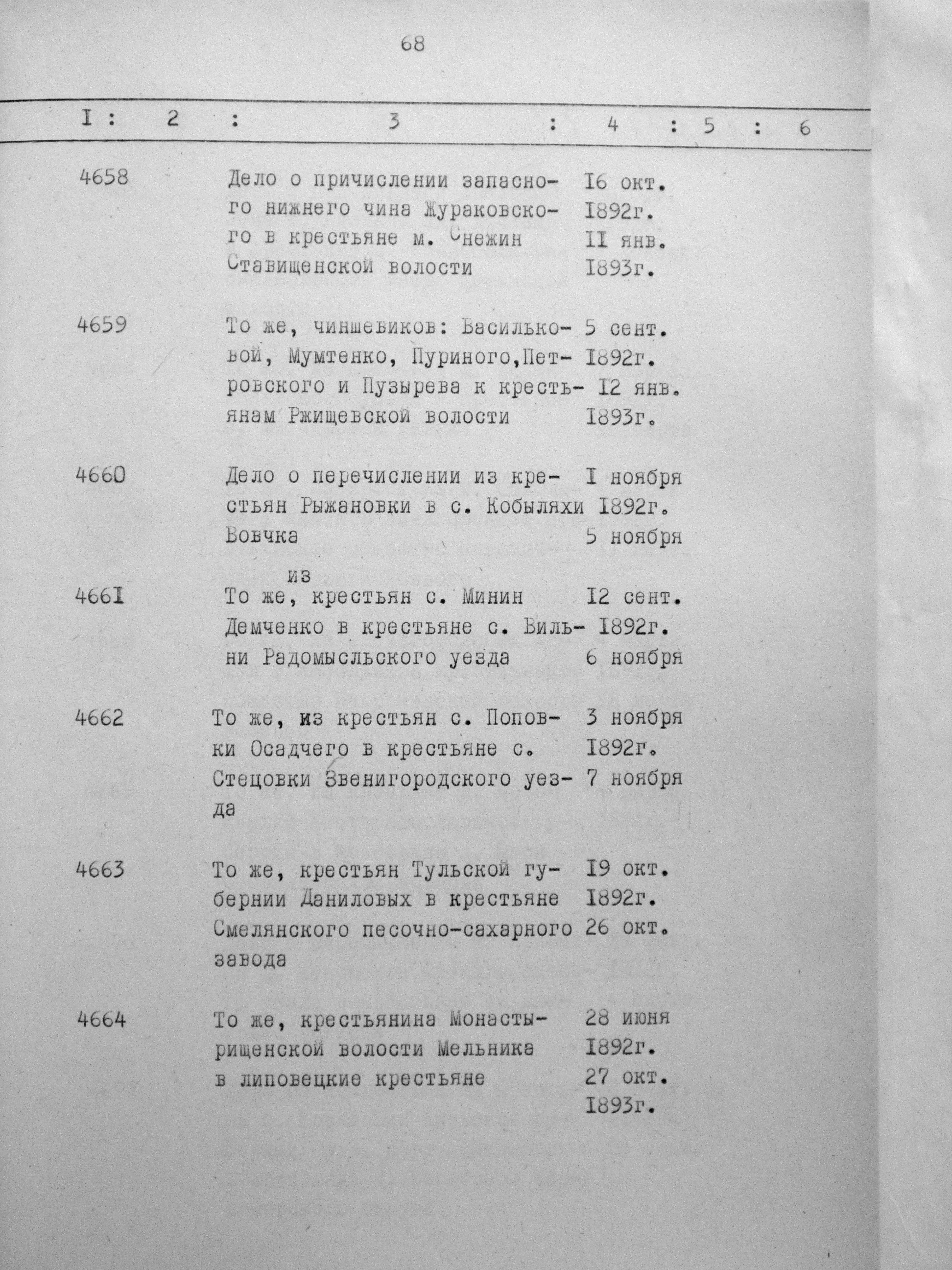 68

| I | 2 | 3 | 4 | 5 | 6 |
|---|---|---|---|---|---|
| 4658 | | Дело о причислении запасного нижнего чина Жураковского в крестьяне м. Снежин Ставищенской волости | I6 окт. I892г. II янв. I893г. | | |
| 4659 | | То же, чиншевиков: Васильковой, Мумтенко, Пуриного, Петровского и Пузырева к крестьянам Ржищевской волости | 5 сент. I892г. I2 янв. I893г. | | |
| 4660 | | Дело о перечислении из крестьян Рыжановки в с. Кобыляхи Вовчка | I ноября I892г. 5 ноября | | |
| 466I | | То же, из крестьян с. Минин Демченко в крестьяне с. Вильни Радомысльского уезда | I2 сент. I892г. 6 ноября | | |
| 4662 | | То же, из крестьян с. Поповки Осадчего в крестьяне с. Стецовки Звенигородского уезда | 3 ноября I892г. 7 ноября | | |
| 4663 | | То же, крестьян Тульской губернии Даниловых в крестьяне Смелянского песочно-сахарного завода | I9 окт. I892г. 26 окт. | | |
| 4664 | | То же, крестьянина Монастырищенской волости Мельника в липовецкие крестьяне | 28 июня I892г. 27 окт. I893г. | | |